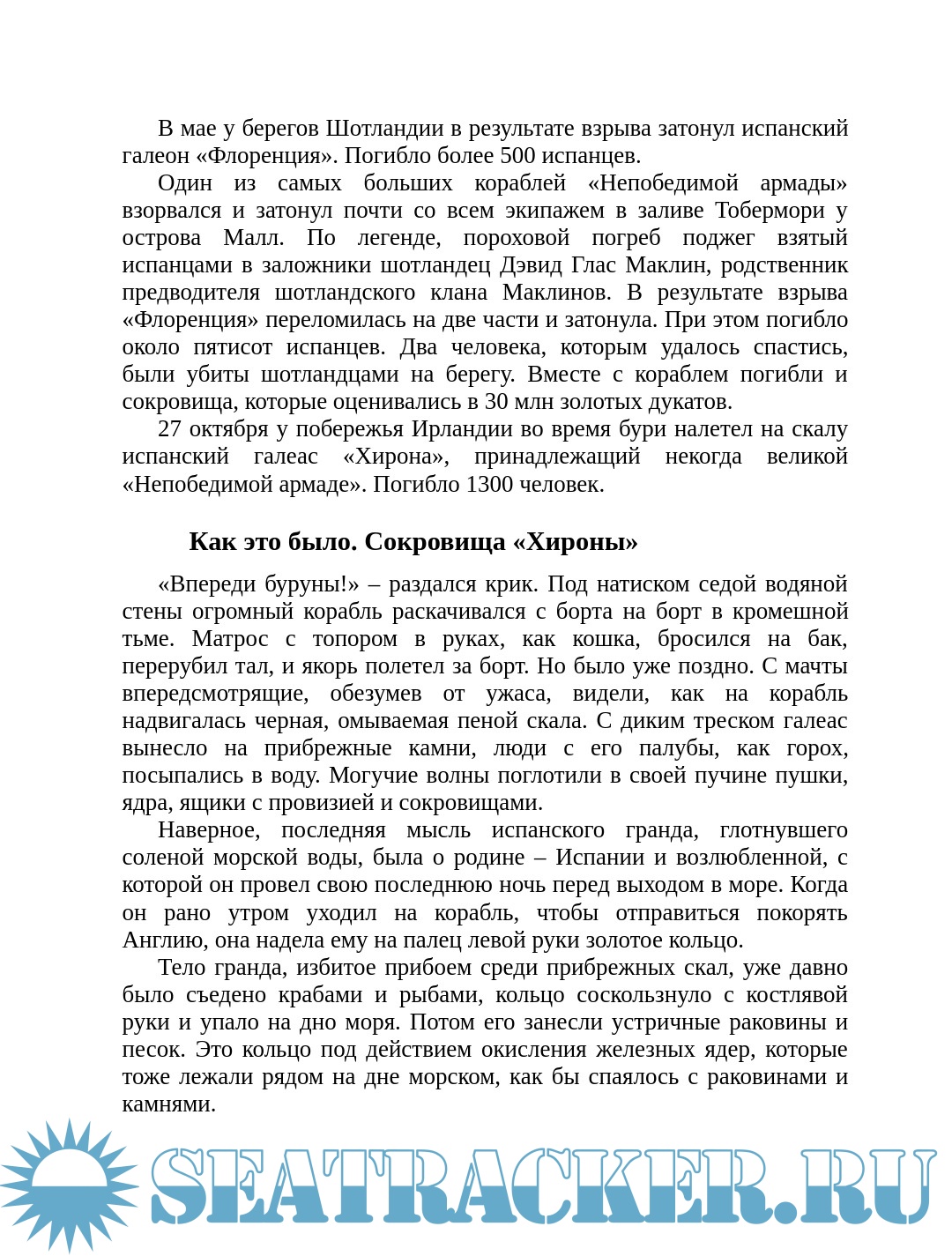 В мае у берегов Шотландии в результате взрыва затонул испанский галеон «Флоренция». Погибло более 500 испанцев.

Один из самых больших кораблей «Непобедимой армады» взорвался и затонул почти со всем экипажем в заливе Тобермори у острова Малл. По легенде, пороховой погреб поджег взятый испанцами в заложники шотландец Дэвид Глас Маклин, родственник предводителя шотландского клана Маклинов. В результате взрыва «Флоренция» переломилась на две части и затонула. При этом погибло около пятисот испанцев. Два человека, которым удалось спастись, были убиты шотландцами на берегу. Вместе с кораблем погибли и сокровища, которые оценивались в 30 млн золотых дукатов.

27 октября у побережья Ирландии во время бури налетел на скалу испанский галеас «Хирона», принадлежащий некогда великой «Непобедимой армаде». Погибло 1300 человек.

Как это было. Сокровища «Хироны»

«Впереди буруны!» – раздался крик. Под натиском седой водяной стены огромный корабль раскачивался с борта на борт в кромешной тьме. Матрос с топором в руках, как кошка, бросился на бак, перерубил тал, и якорь полетел за борт. Но было уже поздно. С мачты впередсмотрящие, обезумев от ужаса, видели, как на корабль надвигалась черная, омываемая пеной скала. С диким треском галеас вынесло на прибрежные камни, люди с его палубы, как горох, посыпались в воду. Могучие волны поглотили в своей пучине пушки, ядра, ящики с провизией и сокровищами.

Наверное, последняя мысль испанского гранда, глотнувшего соленой морской воды, была о родине – Испании и возлюбленной, с которой он провел свою последнюю ночь перед выходом в море. Когда он рано утром уходил на корабль, чтобы отправиться покорять Англию, она надела ему на палец левой руки золотое кольцо.

Тело гранда, избитое прибоем среди прибрежных скал, уже давно было съедено крабами и рыбами, кольцо соскользнуло с костлявой руки и упало на дно моря. Потом его занесли устричные раковины и песок. Это кольцо под действием окисления железных ядер, которые тоже лежали рядом на дне морском, как бы спаялось с раковинами и камнями.

SEATRACKER.RU